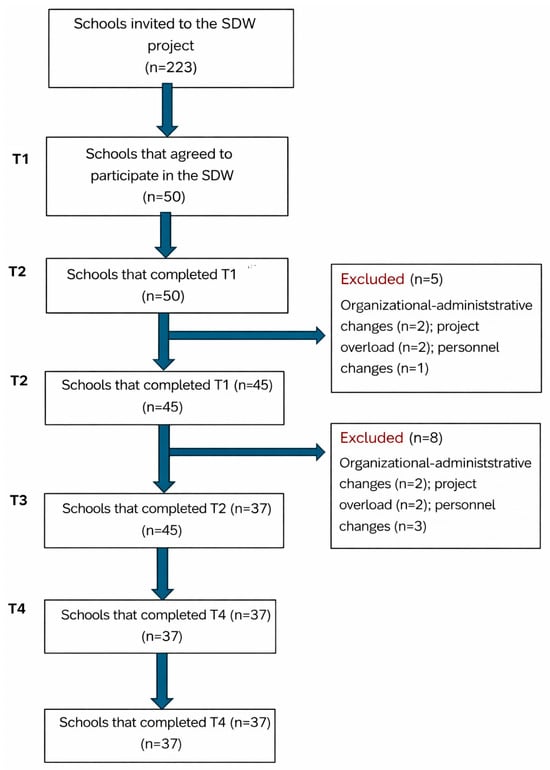 Schools invited to the SDW project
(n=223)

T1

Schools that agreed to participate in the SDW
(n=50)

T2

Schools that completed T1
(n=50)

Excluded (n=5)
Organizational-administstrative changes (n=2); project overload (n=2); personnel changes (n=1)

T2

Schools that completed T1 (n=45)
(n=45)

Excluded (n=8)
Organizational-administstrative changes (n=2); project overload (n=2); personnel changes (n=3)

T3

Schools that completed T2 (n=37)
(n=45)

T4

Schools that completed T4 (n=37)
(n=37)

Schools that completed T4 (n=37)
(n=37)